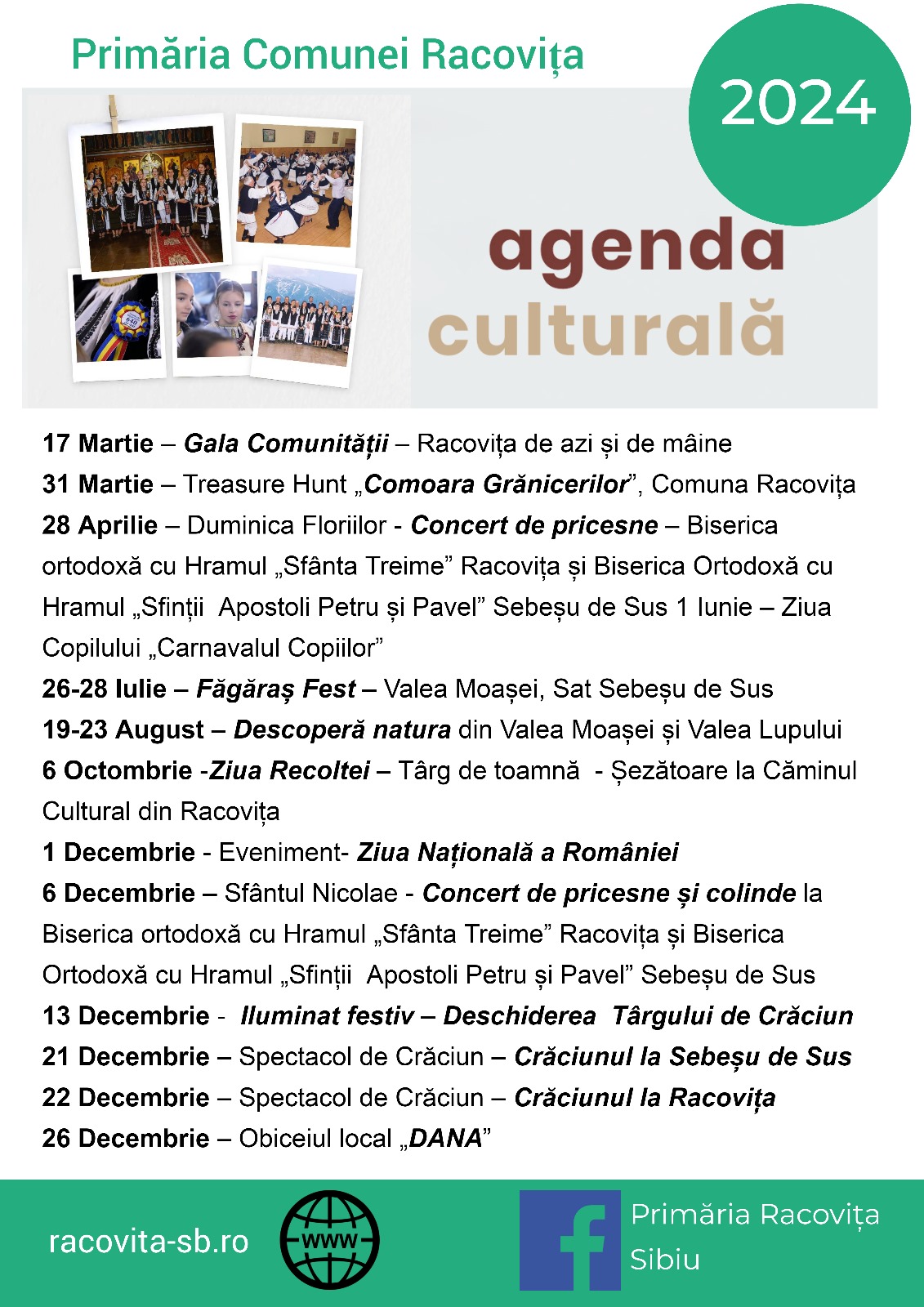 Primăria Comunei Racovița

2024

agenda culturală

17 Martie – Gala Comunității – Racovița de azi și de mâine

31 Martie – Treasure Hunt „Comoara Grănicerilor”, Comuna Racovița

28 Aprilie – Duminica Floriilor - Concert de pricesne – Biserica ortodoxă cu Hramul „Sfânta Treime” Racovița și Biserica Ortodoxă cu Hramul „Sfinții Apostoli Petru și Pavel” Sebeșu de Sus 1 Iunie – Ziua Copilului „Carnavalul Copiilor”

26-28 Iulie – Făgăraș Fest – Valea Moașei, Sat Sebeșu de Sus

19-23 August – Descoperă natura din Valea Moașei și Valea Lupului

6 Octombrie -Ziua Recoltei – Târg de toamnă - Șezătoare la Căminul Cultural din Racovița

1 Decembrie - Eveniment- Ziua Națională a României

6 Decembrie – Sfântul Nicolae - Concert de pricesne și colinde la Biserica ortodoxă cu Hramul „Sfânta Treime” Racovița și Biserica Ortodoxă cu Hramul „Sfinții Apostoli Petru și Pavel” Sebeșu de Sus

13 Decembrie - Iluminat festiv – Deschiderea Târgului de Crăciun

21 Decembrie – Spectacol de Crăciun – Crăciunul la Sebeșu de Sus

22 Decembrie – Spectacol de Crăciun – Crăciunul la Racovița

26 Decembrie – Obiceiul local „DANA”

racovita-sb.ro

WWW

Primăria Racovița
Sibiu